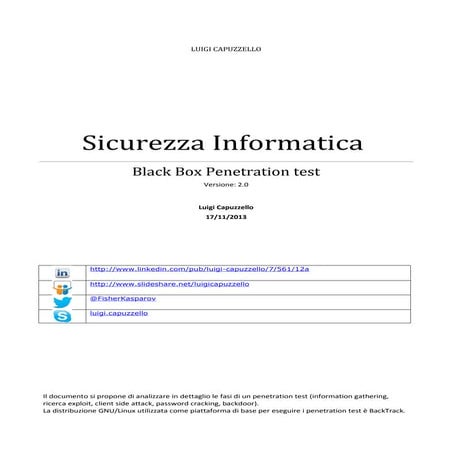 LUIGI CAPUZZELLO

Sicurezza Informatica

Black Box Penetration test

Versione: 2.0

Luigi Capuzzello
17/11/2013

| in | http://www.linkedin.com/pub/luigi-capuzzello/7/561/12a |
|---|---|
| | http://www.slideshare.net/luigicapuzzello |
| | @FisherKasparov |
| | luigi.capuzzello |

Il documento si propone di analizzare in dettaglio le fasi di un penetration test (information gathering, ricerca exploit, client side attack, password cracking, backdoor).
La distribuzione GNU/Linux utilizzata come piattaforma di base per eseguire i penetration test è BackTrack.